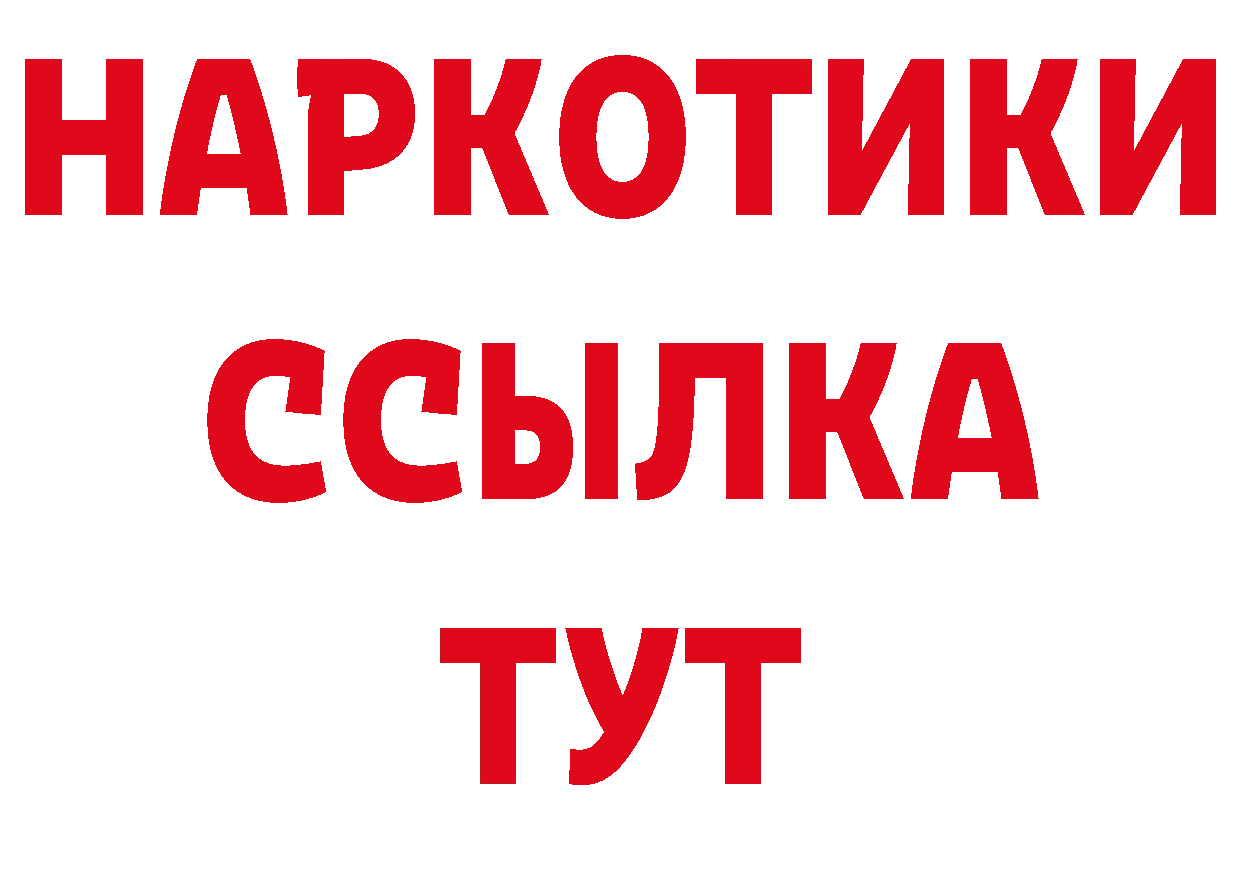 НАРКОТИКИ
ССЫЛКА
ТУТ